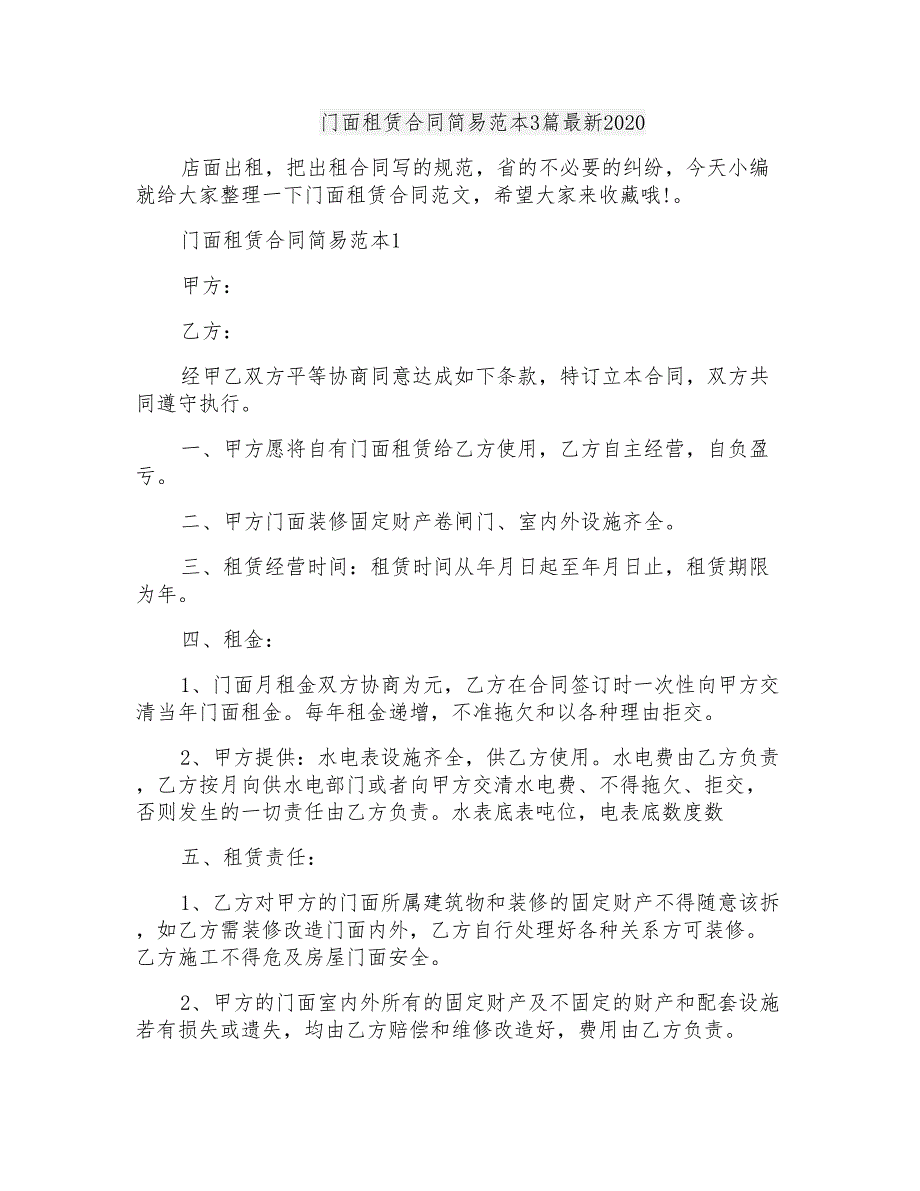 门面租赁合同简易范本3篇最新2020

店面出租，把出租合同写的规范，省的不必要的纠纷，今天小编就给大家整理一下门面租赁合同范文，希望大家来收藏哦!。

门面租赁合同简易范本1

甲方：

乙方：

经甲乙双方平等协商同意达成如下条款，特订立本合同，双方共同遵守执行。

一、甲方愿将自有门面租赁给乙方使用，乙方自主经营，自负盈亏。

二、甲方门面装修固定财产卷闸门、室内外设施齐全。

三、租赁经营时间：租赁时间从年月日起至年月日止，租赁期限为年。

四、租金：

1、门面月租金双方协商为元，乙方在合同签订时一次性向甲方交清当年门面租金。每年租金递增，不准拖欠和以各种理由拒交。

2、甲方提供：水电表设施齐全，供乙方使用。水电费由乙方负责，乙方按月向供水电部门或者向甲方交清水电费、不得拖欠、拒交，否则发生的一切责任由乙方负责。水表底表吨位，电表底数度数

五、租赁责任：

1、乙方对甲方的门面所属建筑物和装修的固定财产不得随意该拆，如乙方需装修改造门面内外，乙方自行处理好各种关系方可装修。乙方施工不得危及房屋门面安全。

2、甲方的门面室内外所有的固定财产及不固定的财产和配套设施若有损失或遗失，均由乙方赔偿和维修改造好，费用由乙方负责。